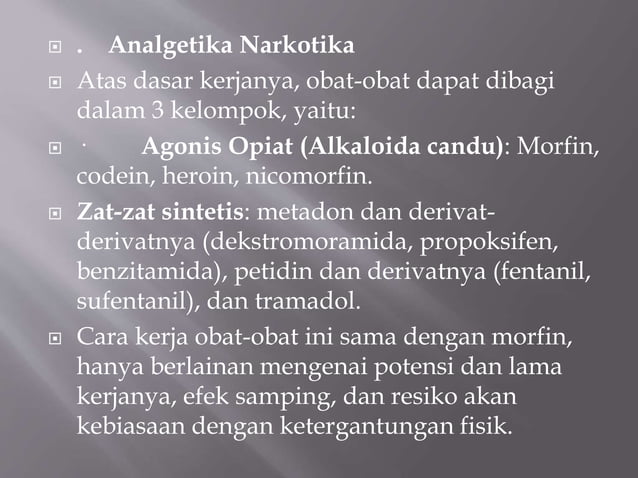 . Analgetika Narkotika

Atas dasar kerjanya, obat-obat dapat dibagi dalam 3 kelompok, yaitu:

· Agonis Opiat (Alkaloida candu): Morfin, codein, heroin, nicomorfin.

Zat-zat sintetis: metadon dan derivat-derivatnya (dekstromoramida, propoksifen, benzitamida), petidin dan derivatnya (fentanil, sufentanil), dan tramadol.

Cara kerja obat-obat ini sama dengan morfin, hanya berlainan mengenai potensi dan lama kerjanya, efek samping, dan resiko akan kebiasaan dengan ketergantungan fisik.